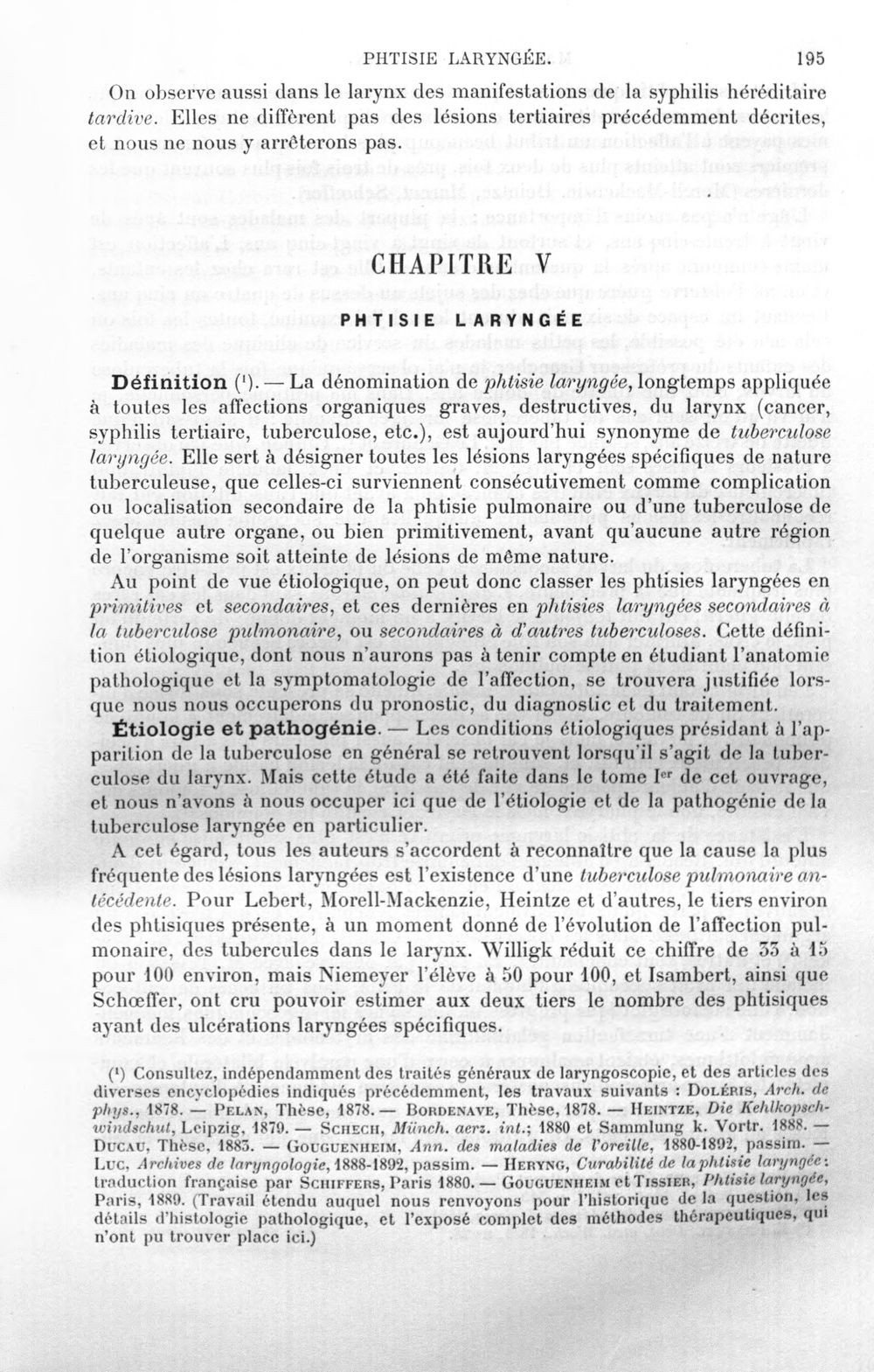 PHTISIE LARYNGÉE. 195

On observe aussi dans le larynx des manifestations de la syphilis héréditaire tardive. Elles ne diffèrent pas des lésions tertiaires précédemment décrites, et nous ne nous y arrêterons pas.

CHAPITRE V

PHTISIE LARYNGÉE

Définition $^{1}$. — La dénomination de phtisie laryngée, longtemps appliquée à toutes les affections organiques graves, destructives, du larynx (cancer, syphilis tertiaire, tuberculose, etc.), est aujourd'hui synonyme de tuberculose laryngée. Elle sert à désigner toutes les lésions laryngées spécifiques de nature tuberculeuse, que celles-ci surviennent consécutivement comme complication ou localisation secondaire de la phtisie pulmonaire ou d'une tuberculose de quelque autre organe, ou bien primitivement, avant qu'aucune autre région de l'organisme soit atteinte de lésions de même nature.

Au point de vue étiologique, on peut donc classer les phtisies laryngées en primitives et secondaires, et ces dernières en phtisies laryngées secondaires à la tuberculose pulmonaire, ou secondaires à d'autres tuberculoses. Cette définition étiologique, dont nous n'aurons pas à tenir compte en étudiant l'anatomie pathologique et la symptomatologie de l'affection, se trouvera justifiée lorsque nous nous occuperons du pronostic, du diagnostic et du traitement.

Étiologie et pathogénie. — Les conditions étiologiques présidant à l'apparition de la tuberculose en général se retrouvent lorsqu'il s'agit de la tuberculose du larynx. Mais cette étude a été faite dans le tome Ier de cet ouvrage, et nous n'avons à nous occuper ici que de l'étiologie et de la pathogénie de la tuberculose laryngée en particulier.

A cet égard, tous les auteurs s'accordent à reconnaître que la cause la plus fréquente des lésions laryngées est l'existence d'une tuberculose pulmonaire antécédente. Pour Lebert, Morell-Mackenzie, Heintze et d'autres, le tiers environ des phtisiques présente, à un moment donné de l'évolution de l'affection pulmonaire, des tubercules dans le larynx. Willigk réduit ce chiffre de 33 à 15 pour 100 environ, mais Niemeyer l'élève à 50 pour 100, et Isambert, ainsi que Schœffer, ont cru pouvoir estimer aux deux tiers le nombre des phtisiques ayant des ulcérations laryngées spécifiques.

$^{1}$ Consultez, indépendamment des traités généraux de laryngoscopie, et des articles des diverses encyclopédies indiqués précédemment, les travaux suivants : Doléris, Arch. de phys., 1878. — Pelan, Thèse, 1878. — Bordenave, Thèse, 1878. — Heintze, Die Kehlkopschwindschut, Leipzig, 1879. — Schech, Münch. aerz. int.; 1880 et Sammlung k. Vortr. 1888. — Ducau, Thèse, 1883. — Gouguenheim, Ann. des maladies de l'oreille, 1880-1892, passim. — Luc, Archives de laryngologie, 1888-1892, passim. — Heryng, Curabilité de la phtisie laryngée: traduction française par Schiffers, Paris 1880. — Gouguenheim et Tissier, Phtisie laryngée, Paris, 1889. (Travail étendu auquel nous renvoyons pour l'historique de la question, les détails d'histologie pathologique, et l'exposé complet des méthodes thérapeutiques, qui n'ont pu trouver place ici.)